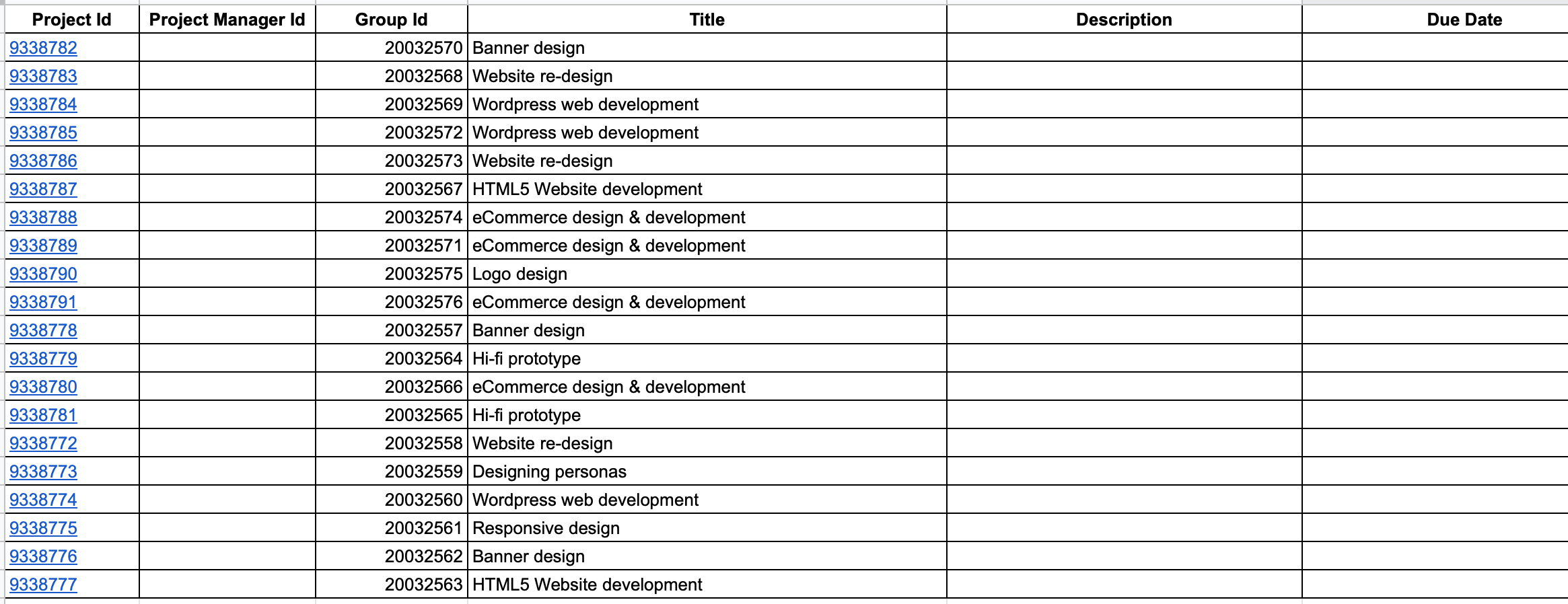 | Project Id | Project Manager Id | Group Id | Title | Description | Due Date |
|---|---|---|---|---|---|
| 9338782 | | 20032570 | Banner design | | |
| 9338783 | | 20032568 | Website re-design | | |
| 9338784 | | 20032569 | Wordpress web development | | |
| 9338785 | | 20032572 | Wordpress web development | | |
| 9338786 | | 20032573 | Website re-design | | |
| 9338787 | | 20032567 | HTML5 Website development | | |
| 9338788 | | 20032574 | eCommerce design & development | | |
| 9338789 | | 20032571 | eCommerce design & development | | |
| 9338790 | | 20032575 | Logo design | | |
| 9338791 | | 20032576 | eCommerce design & development | | |
| 9338778 | | 20032557 | Banner design | | |
| 9338779 | | 20032564 | Hi-fi prototype | | |
| 9338780 | | 20032566 | eCommerce design & development | | |
| 9338781 | | 20032565 | Hi-fi prototype | | |
| 9338772 | | 20032558 | Website re-design | | |
| 9338773 | | 20032559 | Designing personas | | |
| 9338774 | | 20032560 | Wordpress web development | | |
| 9338775 | | 20032561 | Responsive design | | |
| 9338776 | | 20032562 | Banner design | | |
| 9338777 | | 20032563 | HTML5 Website development | | |